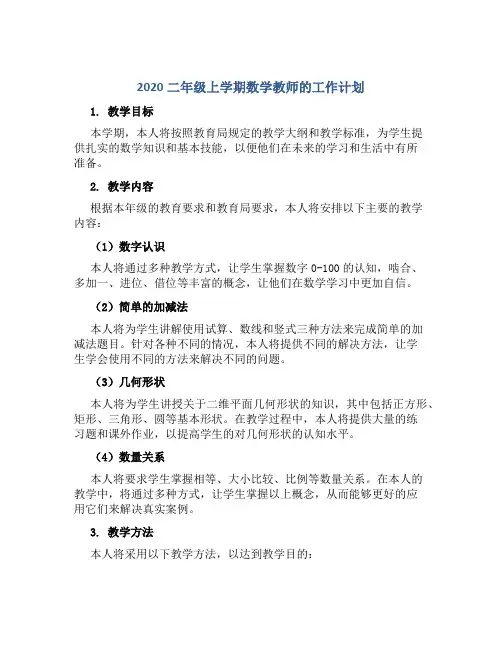 2020 二年级上学期数学教师的工作计划

1. 教学目标

本学期，本人将按照教育局规定的教学大纲和教学标准，为学生提供扎实的数学知识和基本技能，以便他们在未来的学习和生活中有所准备。

2. 教学内容

根据本年级的教育要求和教育局要求，本人将安排以下主要的教学内容：

（1）数字认识

本人将通过多种教学方式，让学生掌握数字 0-100 的认知，啮合、多加一、进位、借位等丰富的概念，让他们在数学学习中更加自信。

（2）简单的加减法

本人将为学生讲解使用试算、数线和竖式三种方法来完成简单的加减法题目。针对各种不同的情况，本人将提供不同的解决方法，让学生学会使用不同的方法来解决不同的问题。

（3）几何形状

本人将为学生讲授关于二维平面几何形状的知识，其中包括正方形、矩形、三角形、圆等基本形状。在教学过程中，本人将提供大量的练习题和课外作业，以提高学生的对几何形状的认知水平。

（4）数量关系

本人将要求学生掌握相等、大小比较、比例等数量关系。在本人的教学中，将通过多种方式，让学生掌握以上概念，从而能够更好的应用它们来解决真实案例。

3. 教学方法

本人将采用以下教学方法，以达到教学目的：